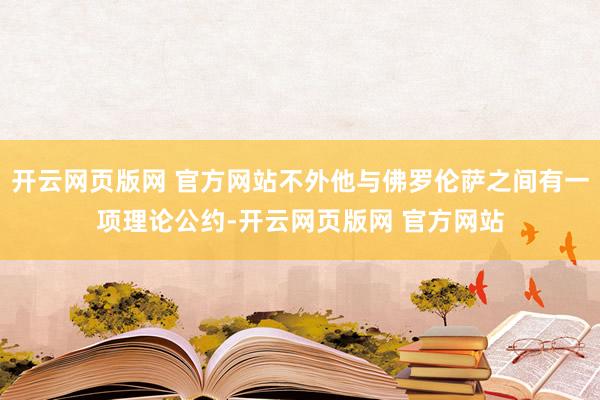 开云网页版网 官方网站不外他与佛罗伦萨之间有一项理论公约-开云网页版网 官方网站